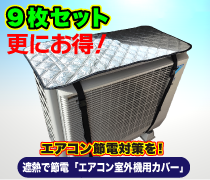 9枚セット
更にお得!

エアコン節電対策を!
遮熱で節電「エアコン室外機用カバー」